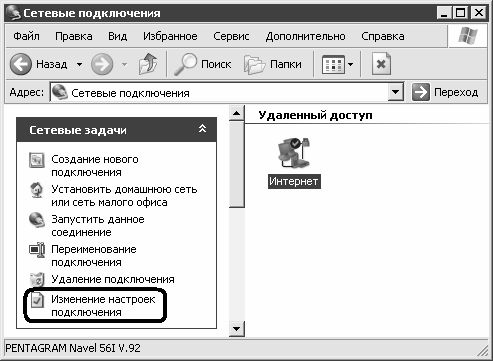 Сетевые подключения

Файл Правка Вид Избранное Сервис Дополнительно Справка

Назад Поиск Папки

Адрес: Сетевые подключения Переход

Сетевые задачи

Создание нового подключения

Установить домашнюю сеть или сеть малого офиса

Запустить данное соединение

Переименование подключения

Удаление подключения

Изменение настроек подключения

Удаленный доступ

Интернет

PENTAGRAM Navel 56I V.92